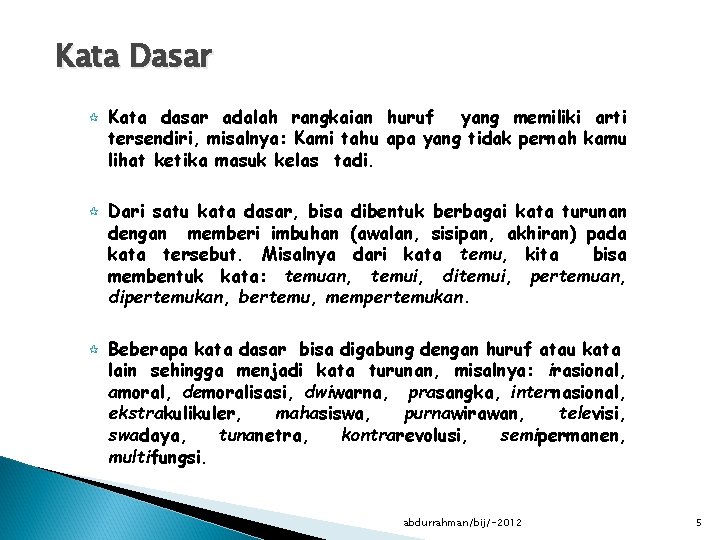 Kata Dasar

Kata dasar adalah rangkaian huruf yang memiliki arti tersendiri, misalnya: Kami tahu apa yang tidak pernah kamu lihat ketika masuk kelas tadi.

Dari satu kata dasar, bisa dibentuk berbagai kata turunan dengan memberi imbuhan (awalan, sisipan, akhiran) pada kata tersebut. Misalnya dari kata temu, kita bisa membentuk kata: temuan, temui, ditemui, pertemuan, dipertemukan, bertemu, mempertemukan.

Beberapa kata dasar bisa digabung dengan huruf atau kata lain sehingga menjadi kata turunan, misalnya: irasional, amoral, demoralisasi, dwiwarna, prasangka, internasional, ekstrakulikuler, mahasiswa, purnawirawan, televisi, swadaya, tunanetra, kontrarevolusi, semipermanen, multifungsi.

abdurrahman/bij/-2012

5